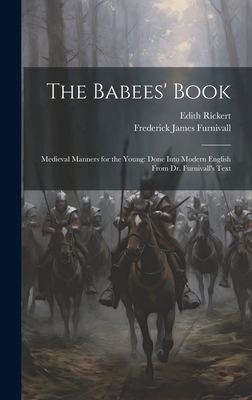 The Babees' Book

Edith Rickert
Frederick James Furnivall

Medieval Manners for the Young: Done Into Modern English From Dr. Furnivall's Text